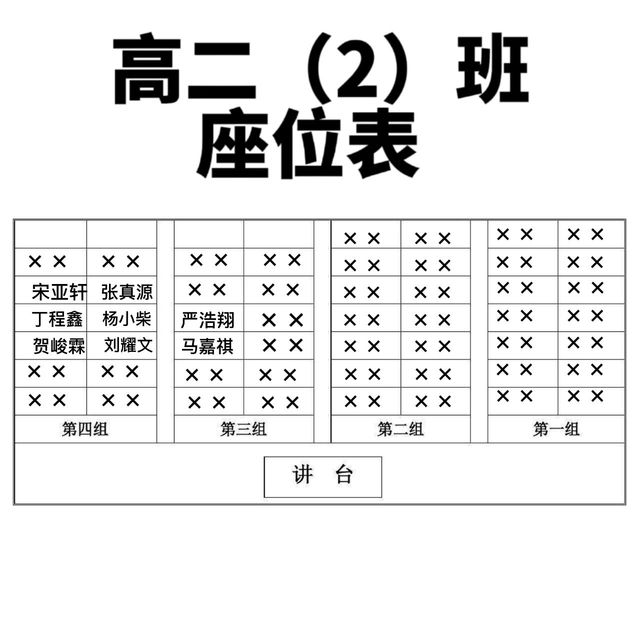 高二（2）班
座位表

| | | | | | | | |
|---|---|---|---|---|---|---|---|
| | | | | ×× | ×× | ×× | ×× |
| ×× | ×× | ×× | ×× | ×× | ×× | ×× | ×× |
| 宋亚轩 | 张真源 | ×× | ×× | ×× | ×× | ×× | ×× |
| 丁程鑫 | 杨小柴 | 严浩翔 | ×× | ×× | ×× | ×× | ×× |
| 贺峻霖 | 刘耀文 | 马嘉祺 | ×× | ×× | ×× | ×× | ×× |
| ×× | ×× | ×× | ×× | ×× | ×× | ×× | ×× |
| ×× | ×× | ×× | ×× | ×× | ×× | ×× | ×× |
| 第四组 | | 第三组 | | 第二组 | | 第一组 | |

讲 台